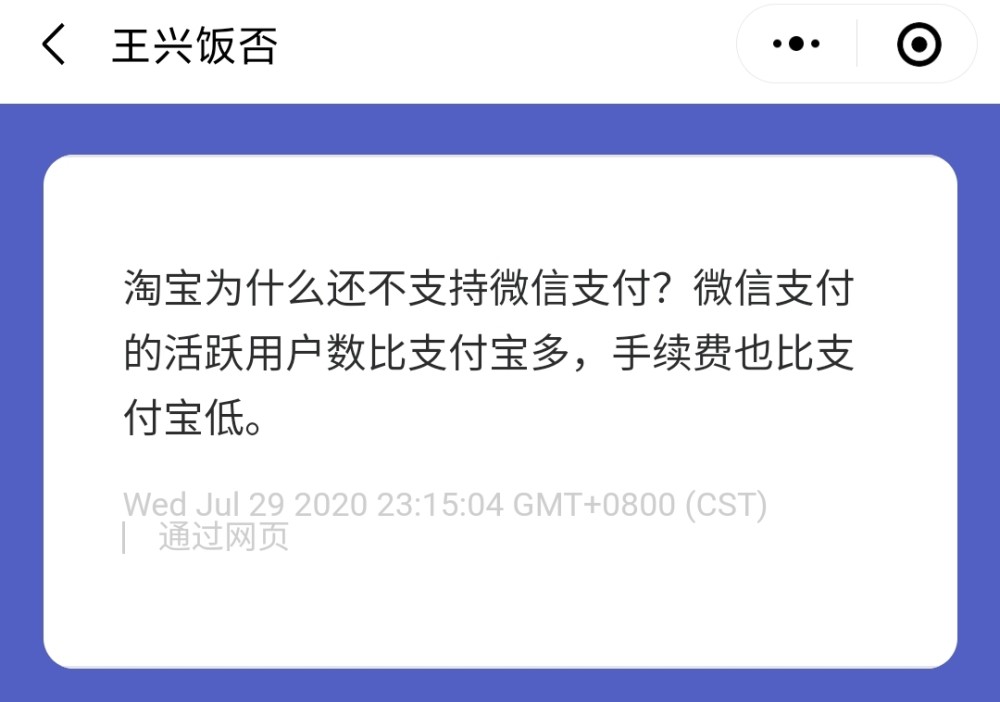 王兴饭否

淘宝为什么还不支持微信支付？微信支付的活跃用户数比支付宝多，手续费也比支付宝低。

Wed Jul 29 2020 23:15:04 GMT+0800 (CST) | 通过网页